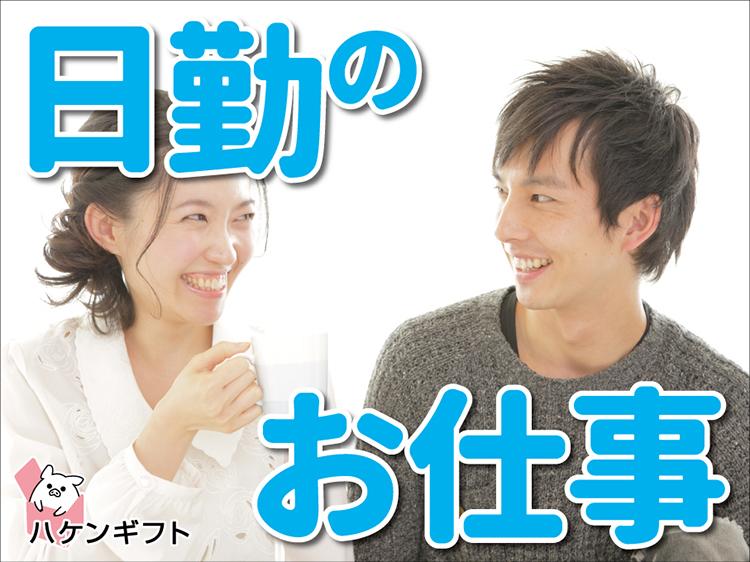 日勤の

お仕事

ハケンギフト